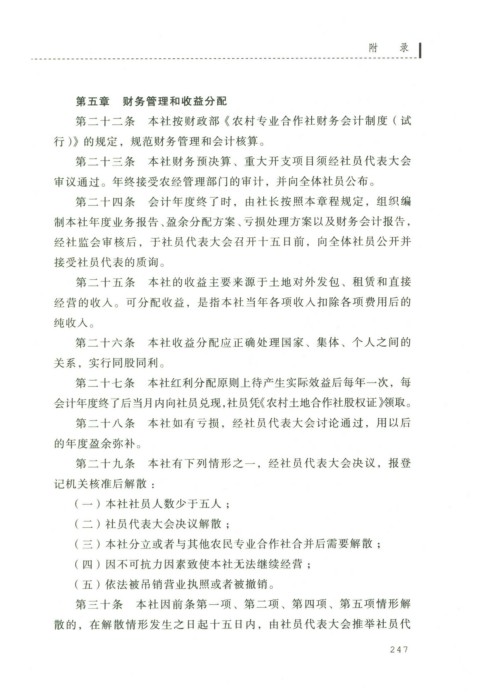 附　录

第五章　财务管理和收益分配

第二十二条　本社按财政部《农村专业合作社财务会计制度（试行）》的规定，规范财务管理和会计核算。

第二十三条　本社财务预决算、重大开支项目须经社员代表大会审议通过。年终接受农经管理部门的审计，并向全体社员公布。

第二十四条　会计年度终了时，由社长按照本章程规定，组织编制本社年度业务报告、盈余分配方案、亏损处理方案以及财务会计报告，经社监会审核后，于社员代表大会召开十五日前，向全体社员公开并接受社员代表的质询。

第二十五条　本社的收益主要来源于土地对外发包、租赁和直接经营的收入。可分配收益，是指本社当年各项收入扣除各项费用后的纯收入。

第二十六条　本社收益分配应正确处理国家、集体、个人之间的关系，实行同股同利。

第二十七条　本社红利分配原则上待产生实际效益后每年一次，每会计年度终了后当月内向社员兑现，社员凭《农村土地合作社股权证》领取。

第二十八条　本社如有亏损，经社员代表大会讨论通过，用以后的年度盈余弥补。

第二十九条　本社有下列情形之一，经社员代表大会决议，报登记机关核准后解散：

（一）本社社员人数少于五人；

（二）社员代表大会决议解散；

（三）本社分立或者与其他农民专业合作社合并后需要解散；

（四）因不可抗力因素致使本社无法继续经营；

（五）依法被吊销营业执照或者被撤销。

第三十条　本社因前条第一项、第二项、第四项、第五项情形解散的，在解散情形发生之日起十五日内，由社员代表大会推举社员代

247